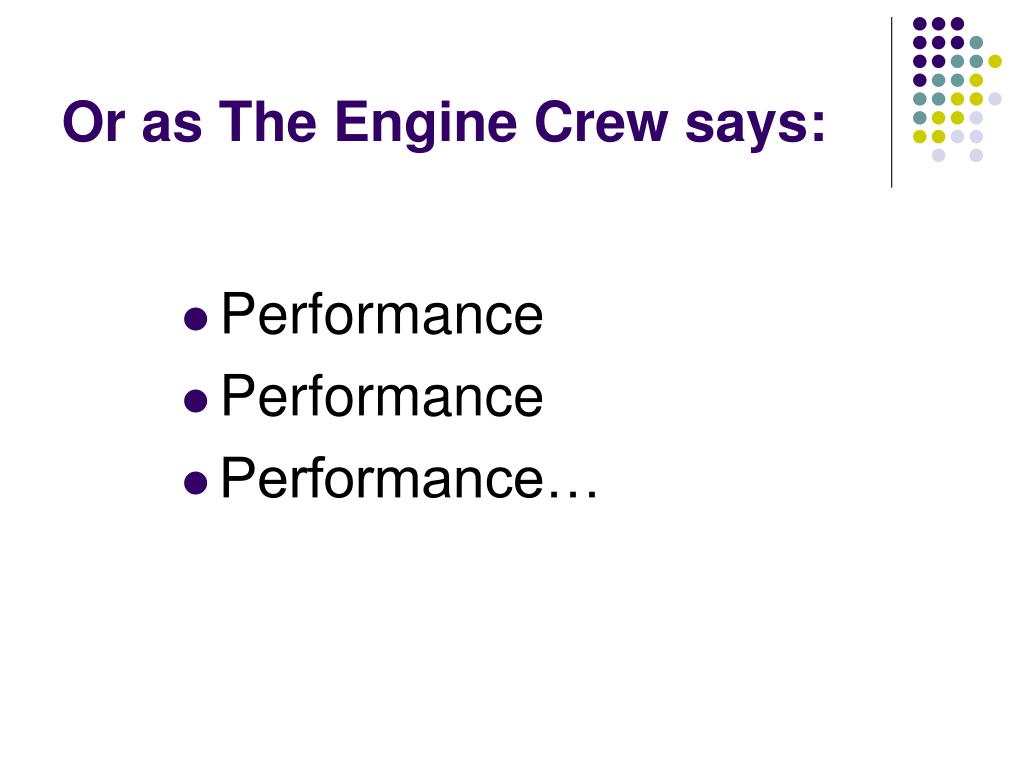 Or as The Engine Crew says:

• Performance
• Performance
• Performance…